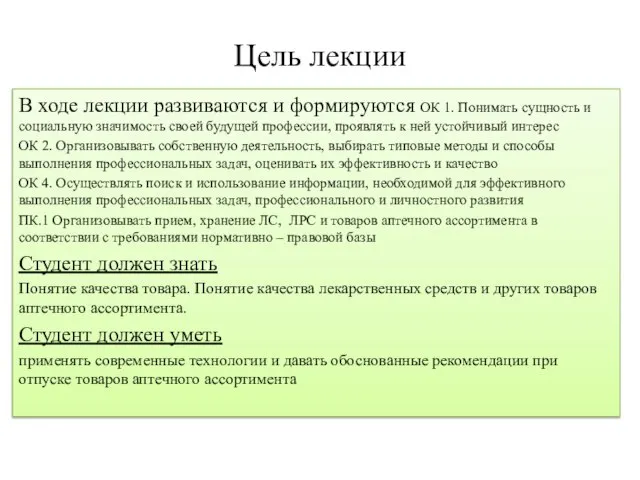 Цель лекции

В ходе лекции развиваются и формируются ОК 1. Понимать сущность и социальную значимость своей будущей профессии, проявлять к ней устойчивый интерес

ОК 2. Организовывать собственную деятельность, выбирать типовые методы и способы выполнения профессиональных задач, оценивать их эффективность и качество

ОК 4. Осуществлять поиск и использование информации, необходимой для эффективного выполнения профессиональных задач, профессионального и личностного развития

ПК.1 Организовывать прием, хранение ЛС, ЛРС и товаров аптечного ассортимента в соответствии с требованиями нормативно – правовой базы

Студент должен знать

Понятие качества товара. Понятие качества лекарственных средств и других товаров аптечного ассортимента.

Студент должен уметь

применять современные технологии и давать обоснованные рекомендации при отпуске товаров аптечного ассортимента